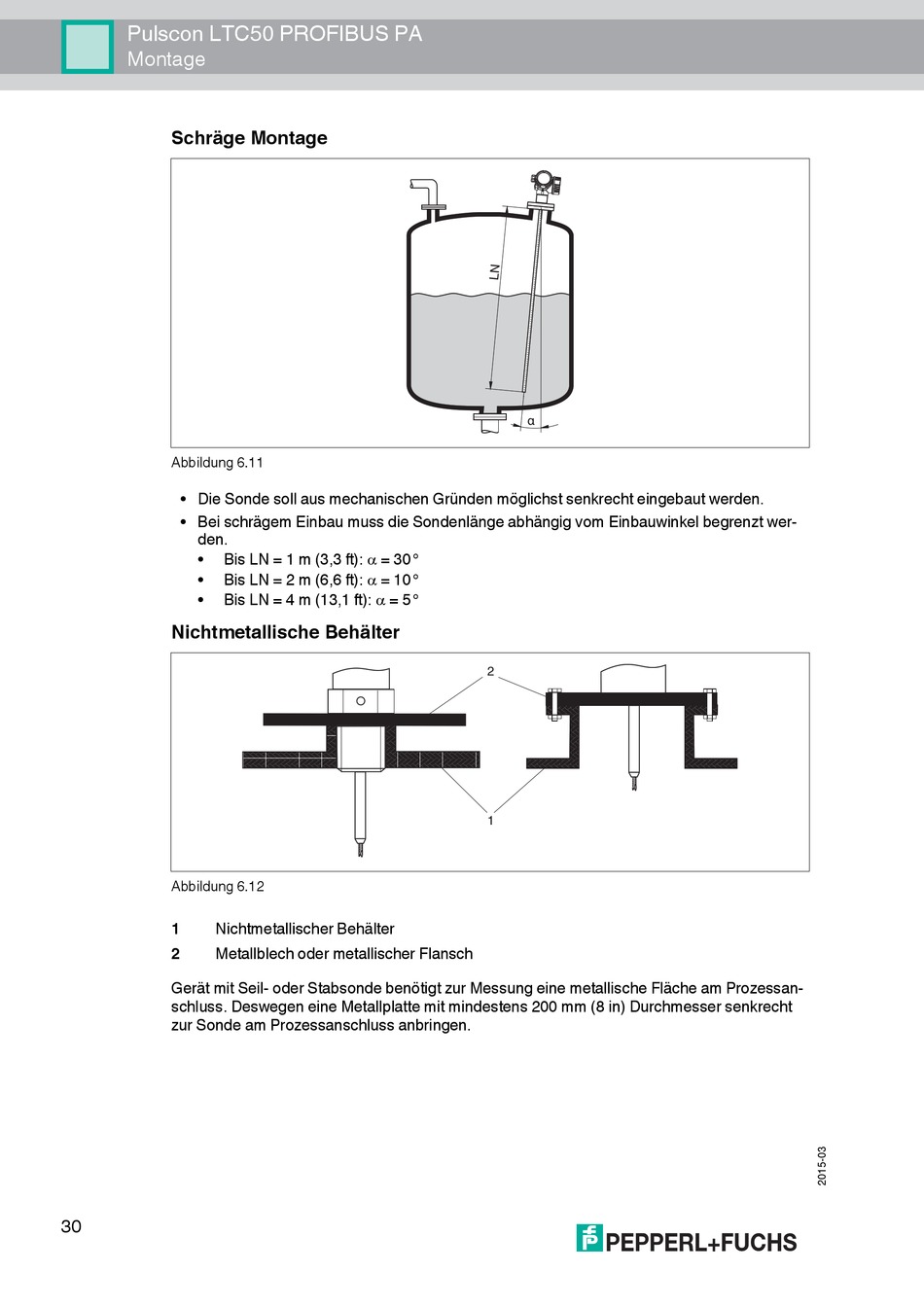 Pulscon LTC50 PROFIBUS PA
Montage

Schräge Montage

LN

α

Abbildung 6.11

• Die Sonde soll aus mechanischen Gründen möglichst senkrecht eingebaut werden.
• Bei schrägem Einbau muss die Sondenlänge abhängig vom Einbauwinkel begrenzt werden.
  • Bis LN = 1 m (3,3 ft): $\alpha$ = 30°
  • Bis LN = 2 m (6,6 ft): $\alpha$ = 10°
  • Bis LN = 4 m (13,1 ft): $\alpha$ = 5°

Nichtmetallische Behälter

2

1

Abbildung 6.12

1 Nichtmetallischer Behälter
2 Metallblech oder metallischer Flansch

Gerät mit Seil- oder Stabsonde benötigt zur Messung eine metallische Fläche am Prozessanschluss. Deswegen eine Metallplatte mit mindestens 200 mm (8 in) Durchmesser senkrecht zur Sonde am Prozessanschluss anbringen.

2015-03

30

PEPPERL+FUCHS